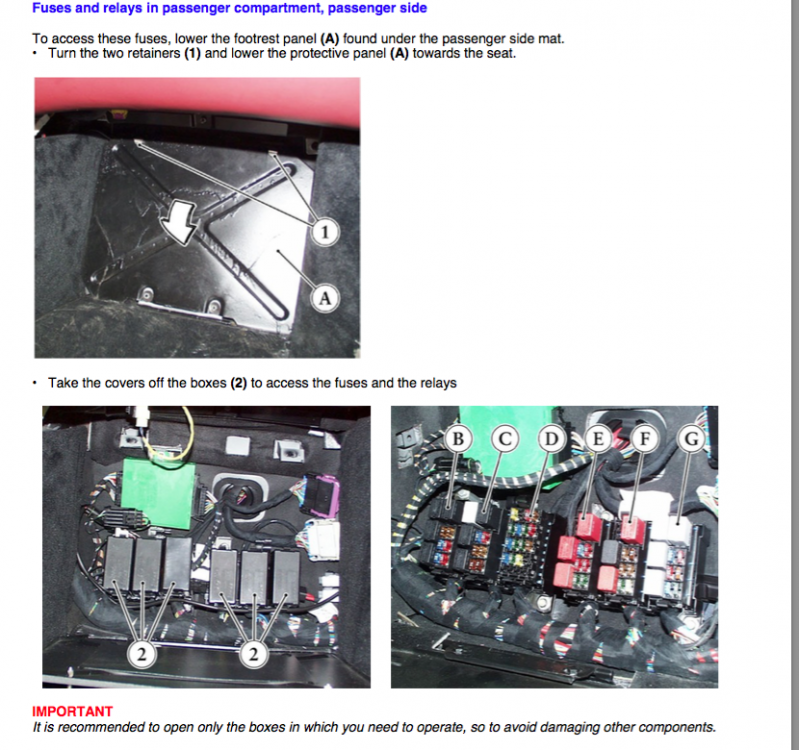 Fuses and relays in passenger compartment, passenger side

To access these fuses, lower the footrest panel (A) found under the passenger side mat.
• Turn the two retainers (1) and lower the protective panel (A) towards the seat.

1

A

• Take the covers off the boxes (2) to access the fuses and the relays

2

2

B C D E F G

IMPORTANT
It is recommended to open only the boxes in which you need to operate, so to avoid damaging other components.